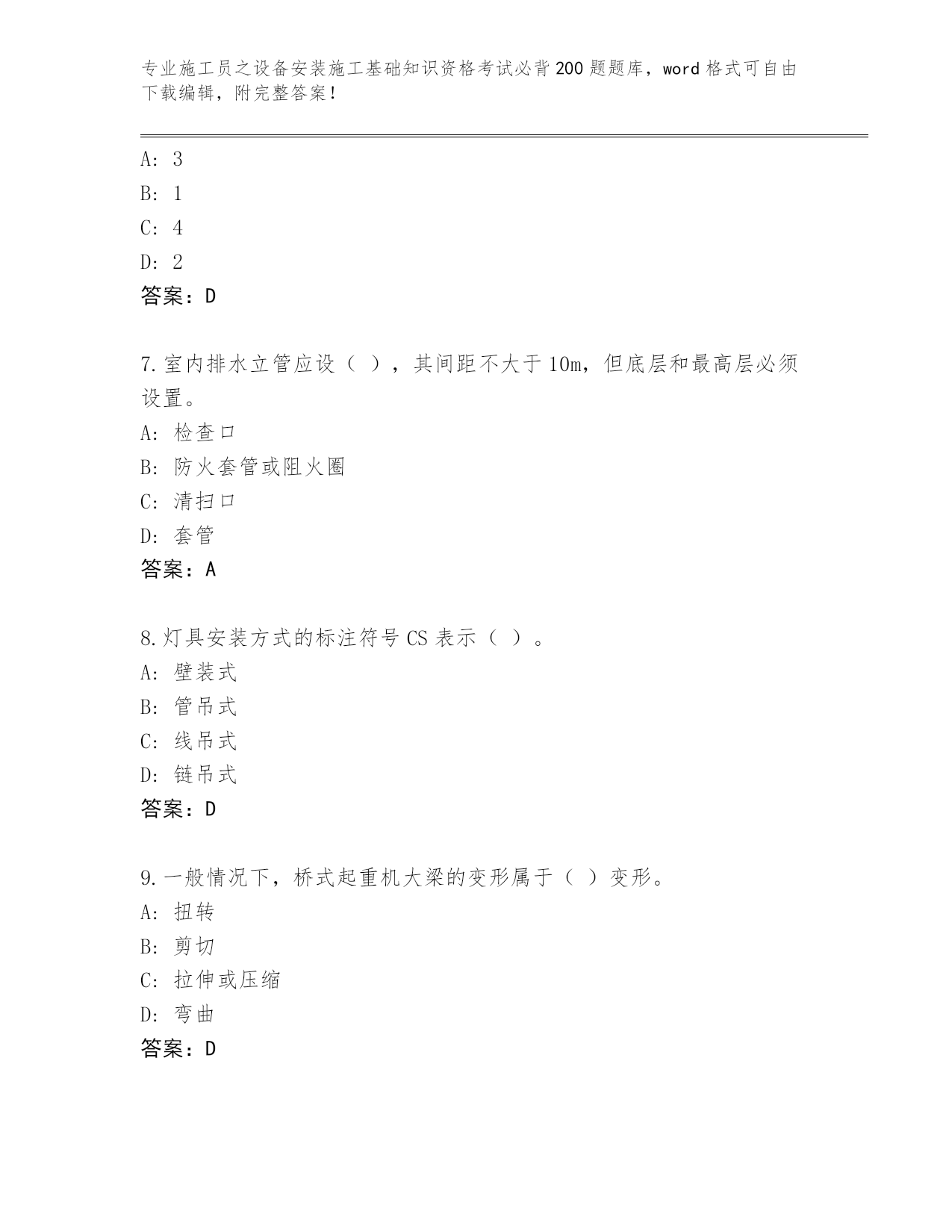 专业施工员之设备安装施工基础知识资格考试必背200题题库，word格式可自由下载编辑，附完整答案！

A: 3
B: 1
C: 4
D: 2
答案：D

7.室内排水立管应设（ ），其间距不大于10m，但底层和最高层必须设置。
A: 检查口
B: 防火套管或阻火圈
C: 清扫口
D: 套管
答案：A

8.灯具安装方式的标注符号CS表示（ ）。
A: 壁装式
B: 管吊式
C: 线吊式
D: 链吊式
答案：D

9.一般情况下，桥式起重机大梁的变形属于（ ）变形。
A: 扭转
B: 剪切
C: 拉伸或压缩
D: 弯曲
答案：D